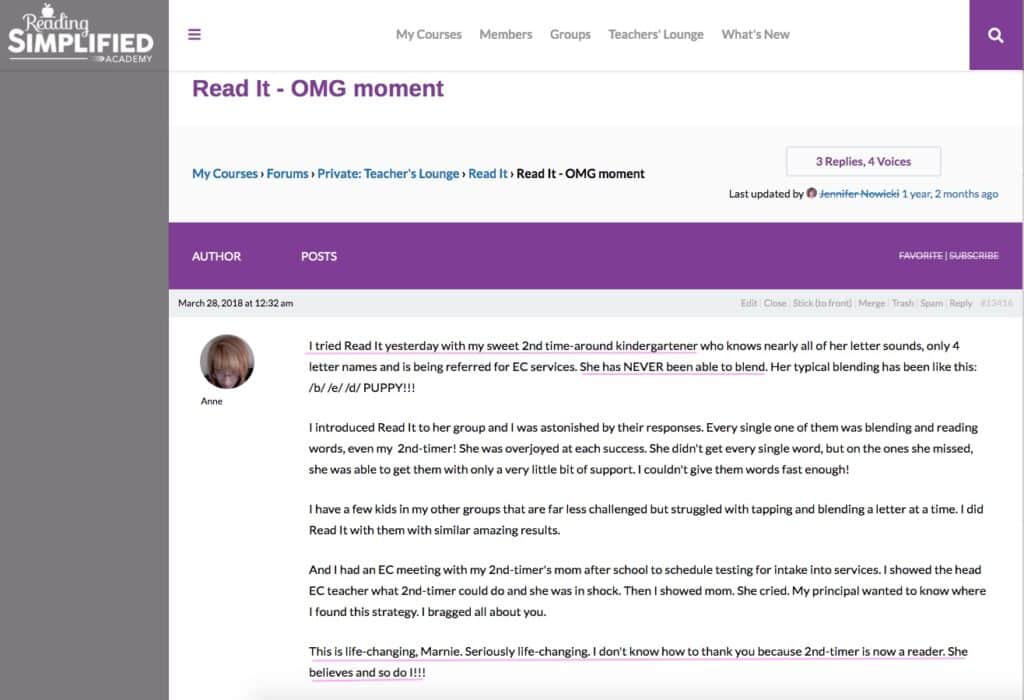 Reading SIMPLIFIED ACADEMY

My Courses Members Groups Teachers' Lounge What's New

Read It - OMG moment

My Courses › Forums › Private: Teacher's Lounge › Read It › Read It - OMG moment

3 Replies, 4 Voices

Last updated by Jennifer Nowicki 1 year, 2 months ago

AUTHOR POSTS FAVORITE | SUBSCRIBE

March 28, 2018 at 12:32 am

Edit | Close | Stick (to front) | Merge | Trash | Spam | Reply #13416

Anne

I tried Read It yesterday with my sweet 2nd time-around kindergartener who knows nearly all of her letter sounds, only 4 letter names and is being referred for EC services. She has NEVER been able to blend. Her typical blending has been like this: /b/ /e/ /d/ PUPPY!!!

I introduced Read It to her group and I was astonished by their responses. Every single one of them was blending and reading words, even my 2nd-timer! She was overjoyed at each success. She didn't get every single word, but on the ones she missed, she was able to get them with only a very little bit of support. I couldn't give them words fast enough!

I have a few kids in my other groups that are far less challenged but struggled with tapping and blending a letter at a time. I did Read It with them with similar amazing results.

And I had an EC meeting with my 2nd-timer's mom after school to schedule testing for intake into services. I showed the head EC teacher what 2nd-timer could do and she was in shock. Then I showed mom. She cried. My principal wanted to know where I found this strategy. I bragged all about you.

This is life-changing, Marnie. Seriously life-changing. I don't know how to thank you because 2nd-timer is now a reader. She believes and so do I!!!